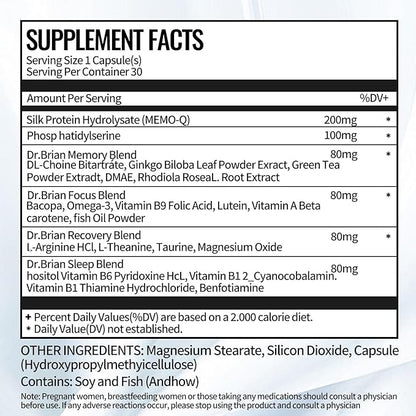 SUPPLEMENT FACTS
Serving Size 1 Capsule(s)
Serving Per Container 30

| Amount Per Serving | | %DV+ |
|---|---|---|
| Silk Protein Hydrolysate (MEMO-Q) | 200mg | * |
| Phosp hatidylserine | 100mg | * |
| Dr.Brian Memory Blend DL-Choine Bitartráte, Ginkgo Biloba Leaf Powder Exract, Green Tea Powder Extradt, DMAE, Rhodiola RoseaL. Root Extract | 80mg | * |
| Dr.Brian Focus Blend Bacopa, Omega-3, Vitamin B9 Folic Acid, Lutein, Vitamin A Beta carotene, fish Oil Powder | 80mg | * |
| Dr.Brian Recovery Blend I.-Arginine HCl, L-Theanine, Taurine, Magnesium Oxide | 80mg | * |
| Dr.Brian Sleep Blend hositol Vitamin B6 Pyridoxine HcL, Vitamin B1 2_Cyanocobalamin. Vitamin B1 Thiamine Hydrochloride, Benfotiamine | 80mg | |

+ Percent Daily Values(%DV) are based on a 2.000 calorie diet.
* Daily Value(DV) not established.

OTHER INGREDIENTS: Magnesium Stearate, Silicon Dioxide, Capsule (Hydroxypropylmethyicellulose)

Contains: Soy and Fish (Andhow)

Note: Pregnant women, breastfeeding women or those taking any medications should consult a physician before use. If any adverse reactions occur, please stop using the product and consult a physician